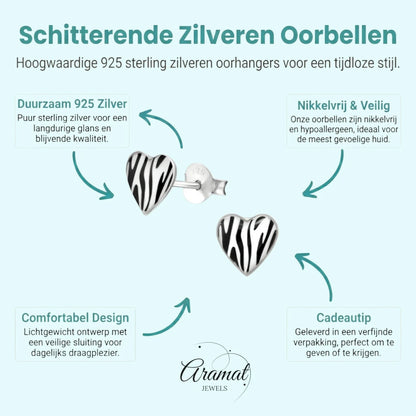 Schitterende Zilveren Oorbellen

Hoogwaardige 925 sterling zilveren oorhangers voor een tijdloze stijl.

Duurzaam 925 Zilver
Puur sterling zilver voor een langdurige glans en blijvende kwaliteit.

Nikkelvrij & Veilig
Onze oorbellen zijn nikkelvrij en hypoallergeen, ideaal voor de meest gevoelige huid.

Comfortabel Design
Lichtgewicht ontwerp met een veilige sluiting voor dagelijks draagplezier.

Cadeautip
Geleverd in een verfijnde verpakking, perfect om te geven of te krijgen.

Aramat
JEWELS